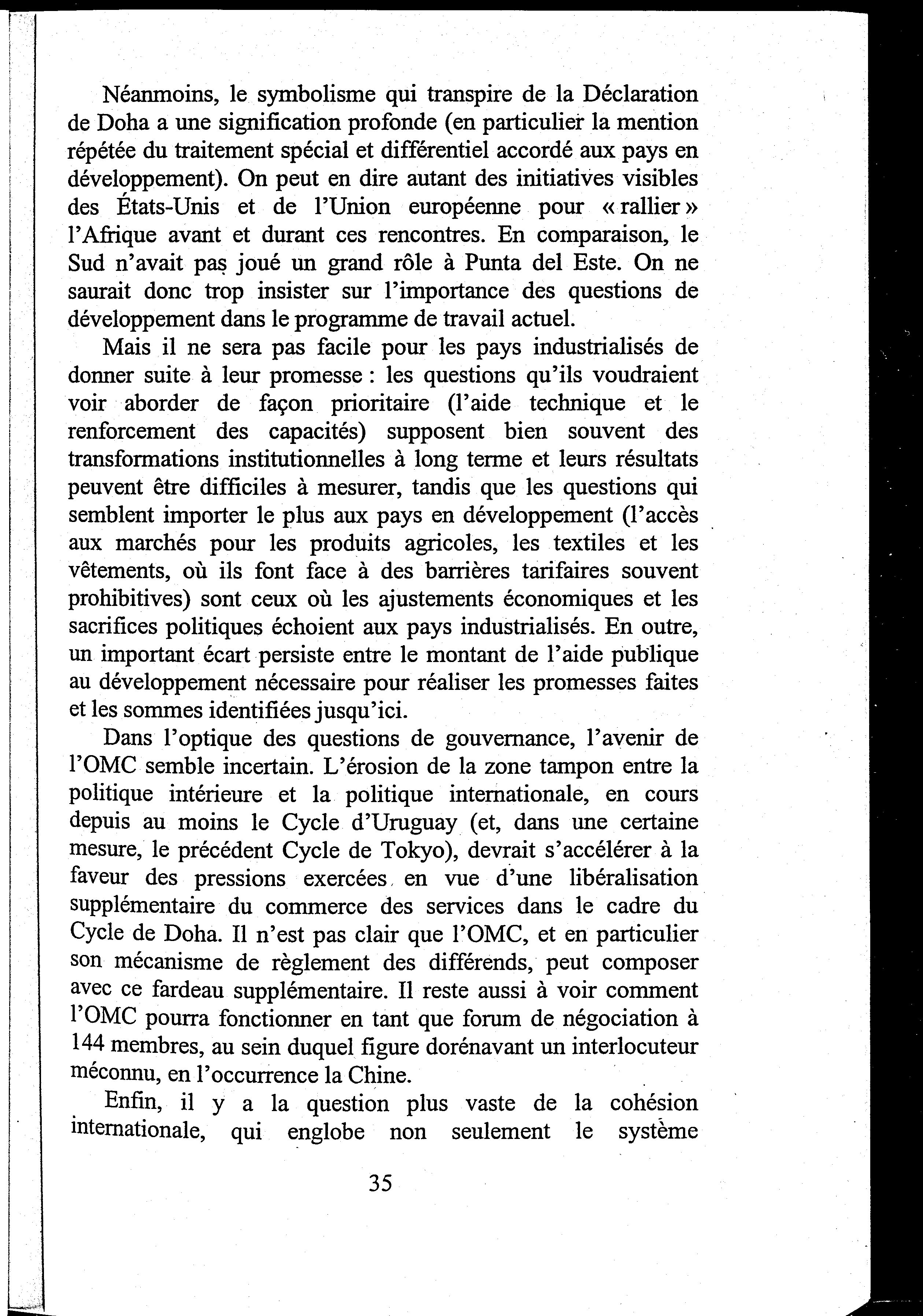 Néanmoins, le symbolisme qui transpire de la Déclaration de Doha a une signification profonde (en particulier la mention répétée du traitement spécial et différentiel accordé aux pays en développement). On peut en dire autant des initiatives visibles des États-Unis et de l'Union européenne pour « rallier » l'Afrique avant et durant ces rencontres. En comparaison, le Sud n'avait pas joué un grand rôle à Punta del Este. On ne saurait donc trop insister sur l'importance des questions de développement dans le programme de travail actuel.

Mais il ne sera pas facile pour les pays industrialisés de donner suite à leur promesse : les questions qu'ils voudraient voir aborder de façon prioritaire (l'aide technique et le renforcement des capacités) supposent bien souvent des transformations institutionnelles à long terme et leurs résultats peuvent être difficiles à mesurer, tandis que les questions qui semblent importer le plus aux pays en développement (l'accès aux marchés pour les produits agricoles, les textiles et les vêtements, où ils font face à des barrières tarifaires souvent prohibitives) sont ceux où les ajustements économiques et les sacrifices politiques échoient aux pays industrialisés. En outre, un important écart persiste entre le montant de l'aide publique au développement nécessaire pour réaliser les promesses faites et les sommes identifiées jusqu'ici.

Dans l'optique des questions de gouvernance, l'avenir de l'OMC semble incertain. L'érosion de la zone tampon entre la politique intérieure et la politique internationale, en cours depuis au moins le Cycle d'Uruguay (et, dans une certaine mesure, le précédent Cycle de Tokyo), devrait s'accélérer à la faveur des pressions exercées en vue d'une libéralisation supplémentaire du commerce des services dans le cadre du Cycle de Doha. Il n'est pas clair que l'OMC, et en particulier son mécanisme de règlement des différends, peut composer avec ce fardeau supplémentaire. Il reste aussi à voir comment l'OMC pourra fonctionner en tant que forum de négociation à 144 membres, au sein duquel figure dorénavant un interlocuteur méconnu, en l'occurrence la Chine.

Enfin, il y a la question plus vaste de la cohésion internationale, qui englobe non seulement le système

35